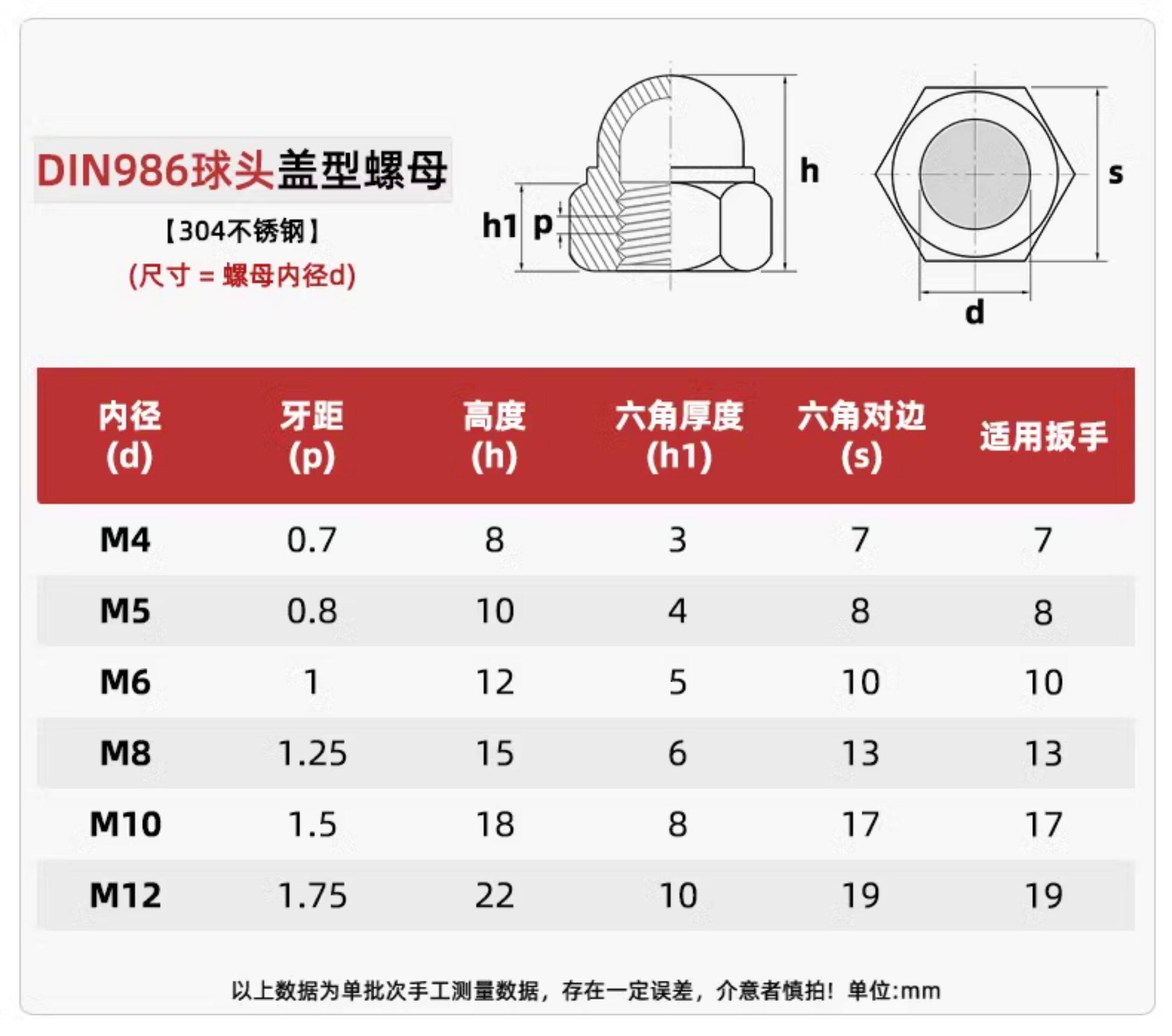 DIN986球头盖型螺母

【304不锈钢】

(尺寸 = 螺母内径d)

h1 p

h

s

d

| 内径 (d) | 牙距 (p) | 高度 (h) | 六角厚度 (h1) | 六角对边 (s) | 适用扳手 |
|---|---|---|---|---|---|
| M4 | 0.7 | 8 | 3 | 7 | 7 |
| M5 | 0.8 | 10 | 4 | 8 | 8 |
| M6 | 1 | 12 | 5 | 10 | 10 |
| M8 | 1.25 | 15 | 6 | 13 | 13 |
| M10 | 1.5 | 18 | 8 | 17 | 17 |
| M12 | 1.75 | 22 | 10 | 19 | 19 |

以上数据为单批次手工测量数据，存在一定误差，介意者慎拍！单位:mm